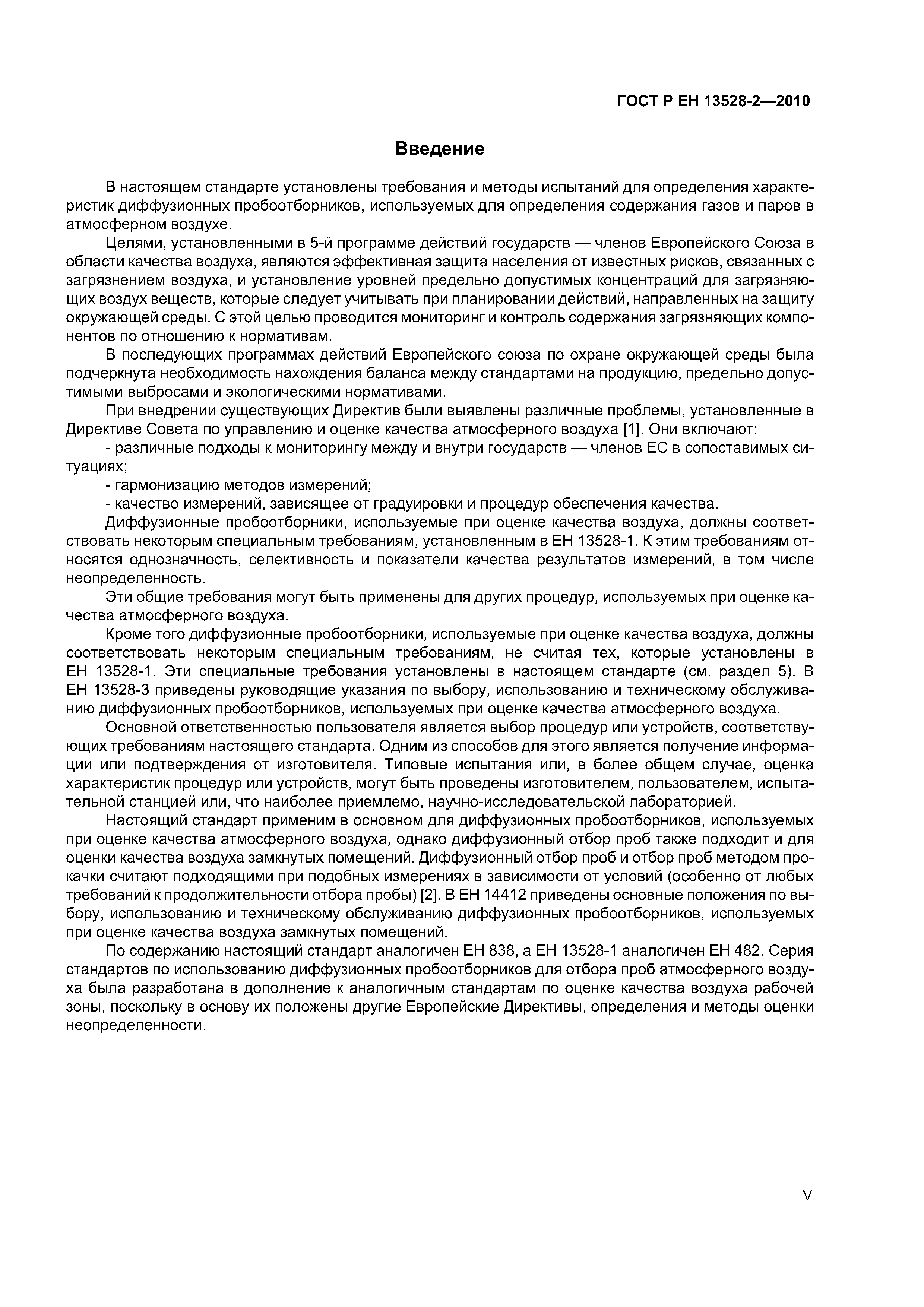 ГОСТ Р ЕН 13528-2—2010

Введение

В настоящем стандарте установлены требования и методы испытаний для определения характеристик диффузионных пробоотборников, используемых для определения содержания газов и паров в атмосферном воздухе.

Целями, установленными в 5-й программе действий государств — членов Европейского Союза в области качества воздуха, являются эффективная защита населения от известных рисков, связанных с загрязнением воздуха, и установление уровней предельно допустимых концентраций для загрязняющих воздух веществ, которые следует учитывать при планировании действий, направленных на защиту окружающей среды. С этой целью проводится мониторинг и контроль содержания загрязняющих компонентов по отношению к нормативам.

В последующих программах действий Европейского союза по охране окружающей среды была подчеркнута необходимость нахождения баланса между стандартами на продукцию, предельно допустимыми выбросами и экологическими нормативами.

При внедрении существующих Директив были выявлены различные проблемы, установленные в Директиве Совета по управлению и оценке качества атмосферного воздуха [1]. Они включают:

- различные подходы к мониторингу между и внутри государств — членов ЕС в сопоставимых ситуациях;

- гармонизацию методов измерений;

- качество измерений, зависящее от градуировки и процедур обеспечения качества.

Диффузионные пробоотборники, используемые при оценке качества воздуха, должны соответствовать некоторым специальным требованиям, установленным в ЕН 13528-1. К этим требованиям относятся однозначность, селективность и показатели качества результатов измерений, в том числе неопределенность.

Эти общие требования могут быть применены для других процедур, используемых при оценке качества атмосферного воздуха.

Кроме того диффузионные пробоотборники, используемые при оценке качества воздуха, должны соответствовать некоторым специальным требованиям, не считая тех, которые установлены в ЕН 13528-1. Эти специальные требования установлены в настоящем стандарте (см. раздел 5). В ЕН 13528-3 приведены руководящие указания по выбору, использованию и техническому обслуживанию диффузионных пробоотборников, используемых при оценке качества атмосферного воздуха.

Основной ответственностью пользователя является выбор процедур или устройств, соответствующих требованиям настоящего стандарта. Одним из способов для этого является получение информации или подтверждения от изготовителя. Типовые испытания или, в более общем случае, оценка характеристик процедур или устройств, могут быть проведены изготовителем, пользователем, испытательной станцией или, что наиболее приемлемо, научно-исследовательской лабораторией.

Настоящий стандарт применим в основном для диффузионных пробоотборников, используемых при оценке качества атмосферного воздуха, однако диффузионный отбор проб также подходит и для оценки качества воздуха замкнутых помещений. Диффузионный отбор проб и отбор проб методом прокачки считают подходящими при подобных измерениях в зависимости от условий (особенно от любых требований к продолжительности отбора пробы) [2]. В ЕН 14412 приведены основные положения по выбору, использованию и техническому обслуживанию диффузионных пробоотборников, используемых при оценке качества воздуха замкнутых помещений.

По содержанию настоящий стандарт аналогичен ЕН 838, а ЕН 13528-1 аналогичен ЕН 482. Серия стандартов по использованию диффузионных пробоотборников для отбора проб атмосферного воздуха была разработана в дополнение к аналогичным стандартам по оценке качества воздуха рабочей зоны, поскольку в основу их положены другие Европейские Директивы, определения и методы оценки неопределенности.

V